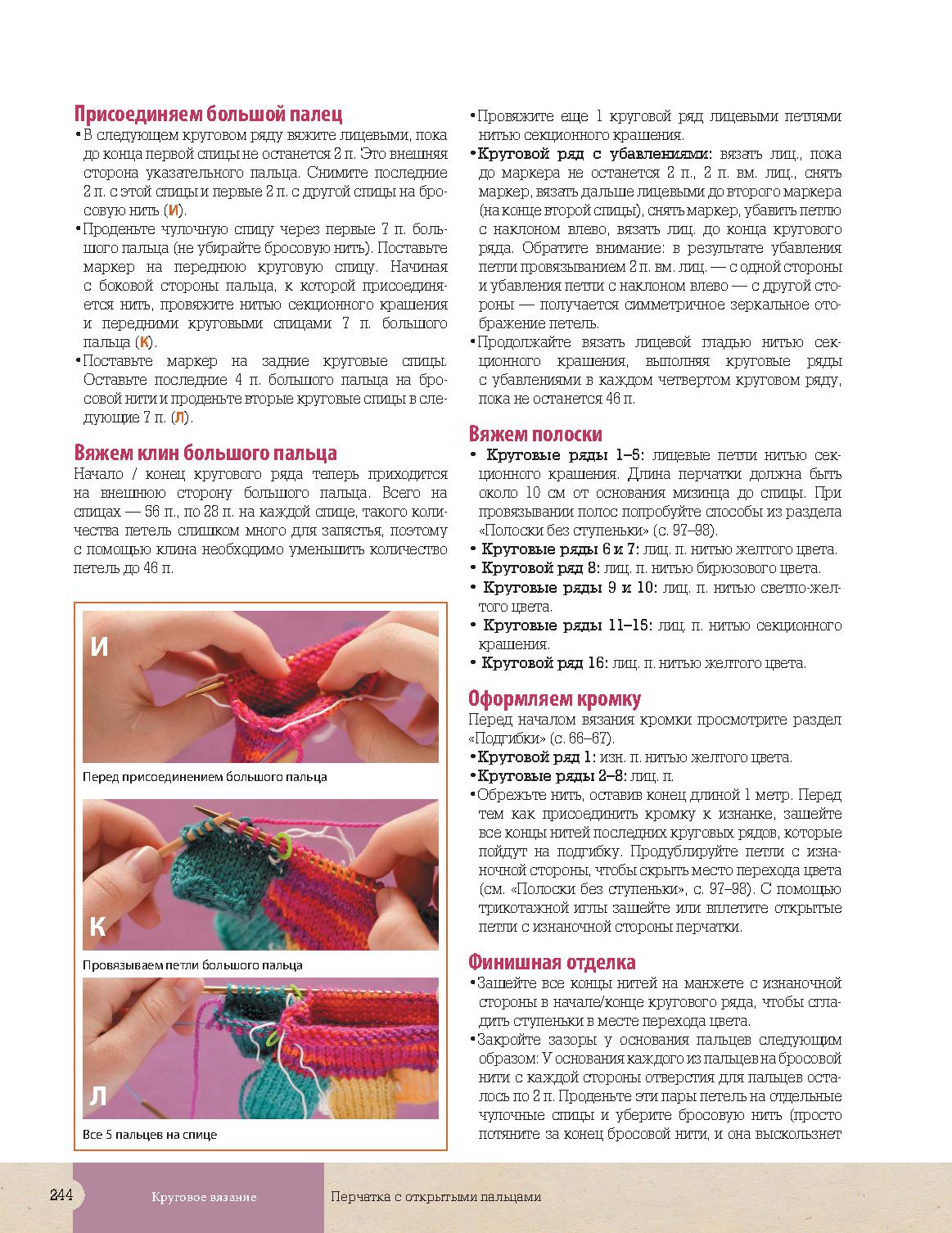 Присоединяем большой палец

• В следующем круговом ряду вяжите лицевыми, пока до конца первой спицы не останется 2 п. Это внешняя сторона указательного пальца. Снимите последние 2 п. с этой спицы и первые 2 п. с другой спицы на бросовую нить (И).

• Проденьте чулочную спицу через первые 7 п. большого пальца (не убирайте бросовую нить). Поставьте маркер на переднюю круговую спицу. Начиная с боковой стороны пальца, к которой присоединяется нить, провяжите нитью секционного крашения и передними круговыми спицами 7 п. большого пальца (К).

• Поставьте маркер на задние круговые спицы. Оставьте последние 4 п. большого пальца на бросовой нити и проденьте вторые круговые спицы в следующие 7 п. (Л).

Вяжем клин большого пальца

Начало / конец кругового ряда теперь приходится на внешнюю сторону большого пальца. Всего на спицах — 56 п., по 28 п. на каждой спице, такого количества петель слишком много для запястья, поэтому с помощью клина необходимо уменьшить количество петель до 46 п.

И

Перед присоединением большого пальца

К

Провязываем петли большого пальца

Л

Все 5 пальцев на спице

• Провяжите еще 1 круговой ряд лицевыми петлями нитью секционного крашения.

• Круговой ряд с убавлениями: вязать лиц., пока до маркера не останется 2 п., 2 п. вм. лиц., снять маркер, вязать дальше лицевыми до второго маркера (на конце второй спицы), снять маркер, убавить петлю с наклоном влево, вязать лиц. до конца кругового ряда. Обратите внимание: в результате убавления петли провязыванием 2 п. вм. лиц. — с одной стороны и убавления петли с наклоном влево — с другой стороны — получается симметричное зеркальное отображение петель.

• Продолжайте вязать лицевой гладью нитью секционного крашения, выполняя круговые ряды с убавлениями в каждом четвертом круговом ряду, пока не останется 46 п.

Вяжем полоски

• Круговые ряды 1–5: лицевые петли нитью секционного крашения. Длина перчатки должна быть около 10 см от основания мизинца до спицы. При провязывании полос попробуйте способы из раздела «Полоски без ступеньки» (с. 97–98).

• Круговые ряды 6 и 7: лиц. п. нитью желтого цвета.

• Круговой ряд 8: лиц. п. нитью бирюзового цвета.

• Круговые ряды 9 и 10: лиц. п. нитью светло-желтого цвета.

• Круговые ряды 11–15: лиц. п. нитью секционного крашения.

• Круговой ряд 16: лиц. п. нитью желтого цвета.

Оформляем кромку

Перед началом вязания кромки просмотрите раздел «Подгибки» (с. 66–67).

• Круговой ряд 1: изн. п. нитью желтого цвета.

• Круговые ряды 2–8: лиц. п.

• Обрежьте нить, оставив конец длиной 1 метр. Перед тем как присоединить кромку к изнанке, зашейте все концы нитей последних круговых рядов, которые пойдут на подгибку. Продублируйте петли с изнаночной стороны, чтобы скрыть место перехода цвета (см. «Полоски без ступеньки», с. 97–98). С помощью трикотажной иглы зашейте или вплетите открытые петли с изнаночной стороны перчатки.

Финишная отделка

• Зашейте все концы нитей на манжете с изнаночной стороны в начале/конце кругового ряда, чтобы сгладить ступеньки в месте перехода цвета.

• Закройте зазоры у основания пальцев следующим образом: У основания каждого из пальцев на бросовой нити с каждой стороны отверстия для пальцев осталось по 2 п. Проденьте эти пары петель на отдельные чулочные спицы и уберите бросовую нить (просто потяните за конец бросовой нити, и она выскользнет

244 Круговое вязание Перчатка с открытыми пальцами